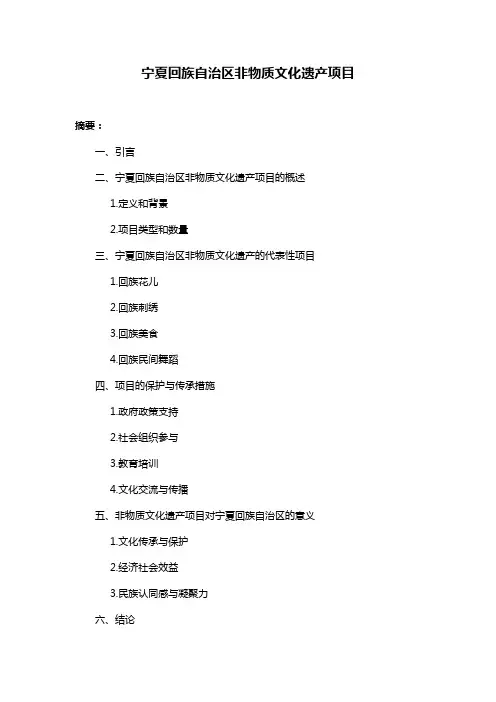 宁夏回族自治区非物质文化遗产项目

摘要：

一、引言

二、宁夏回族自治区非物质文化遗产项目的概述

1.定义和背景

2.项目类型和数量

三、宁夏回族自治区非物质文化遗产的代表性项目

1.回族花儿

2.回族刺绣

3.回族美食

4.回族民间舞蹈

四、项目的保护与传承措施

1.政府政策支持

2.社会组织参与

3.教育培训

4.文化交流与传播

五、非物质文化遗产项目对宁夏回族自治区的意义

1.文化传承与保护

2.经济社会效益

3.民族认同感与凝聚力

六、结论